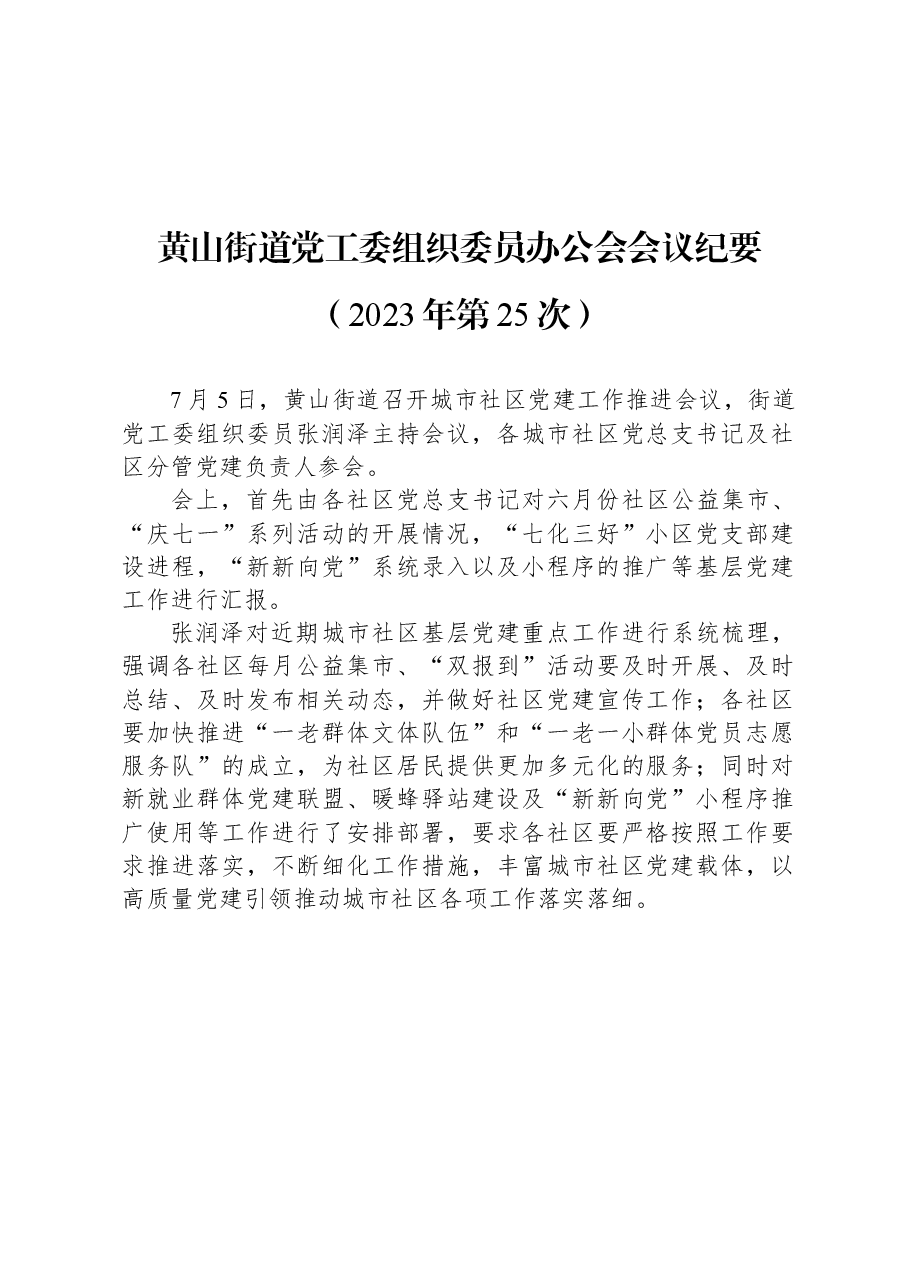 黄山街道党工委组织委员办公会会议纪要

（2023年第25次）

7月5日，黄山街道召开城市社区党建工作推进会议，街道党工委组织委员张润泽主持会议，各城市社区党总支书记及社区分管党建负责人参会。

会上，首先由各社区党总支书记对六月份社区公益集市、“庆七一”系列活动的开展情况，“七化三好”小区党支部建设进程，“新新向党”系统录入以及小程序的推广等基层党建工作进行汇报。

张润泽对近期城市社区基层党建重点工作进行系统梳理，强调各社区每月公益集市、“双报到”活动要及时开展、及时总结、及时发布相关动态，并做好社区党建宣传工作；各社区要加快推进“一老群体文体队伍”和“一老一小群体党员志愿服务队”的成立，为社区居民提供更加多元化的服务；同时对新就业群体党建联盟、暖蜂驿站建设及“新新向党”小程序推广使用等工作进行了安排部署，要求各社区要严格按照工作要求推进落实，不断细化工作措施，丰富城市社区党建载体，以高质量党建引领推动城市社区各项工作落实落细。